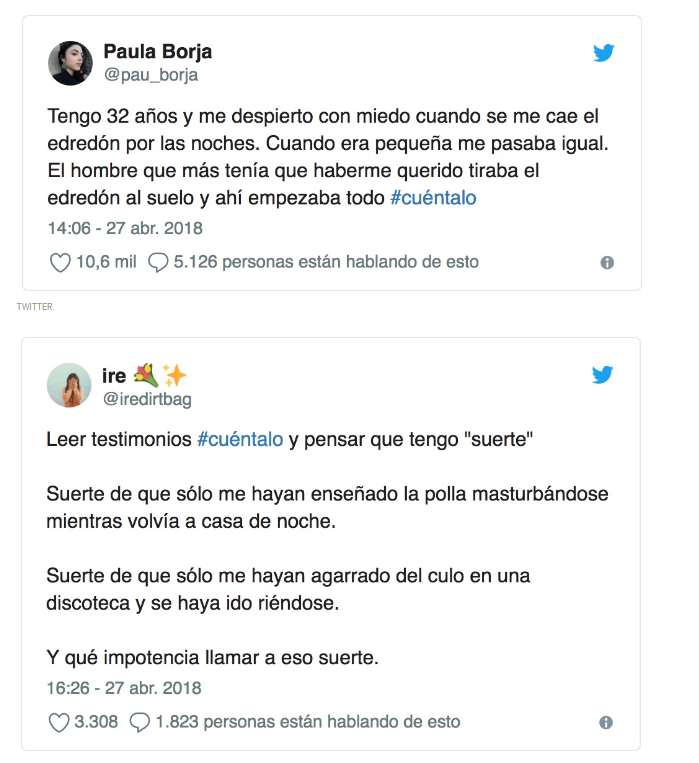 Paula Borja
@pau_borja

Tengo 32 años y me despierto con miedo cuando se me cae el edredón por las noches. Cuando era pequeña me pasaba igual. El hombre que más tenía que haberme querido tiraba el edredón al suelo y ahí empezaba todo #cuéntalo

14:06 - 27 abr. 2018

10,6 mil 5.126 personas están hablando de esto

TWITTER.

ire 💐✨
@iredirtbag

Leer testimonios #cuéntalo y pensar que tengo "suerte"

Suerte de que sólo me hayan enseñado la polla masturbándose mientras volvía a casa de noche.

Suerte de que sólo me hayan agarrado del culo en una discoteca y se haya ido riéndose.

Y qué impotencia llamar a eso suerte.

16:26 - 27 abr. 2018

3.308 1.823 personas están hablando de esto